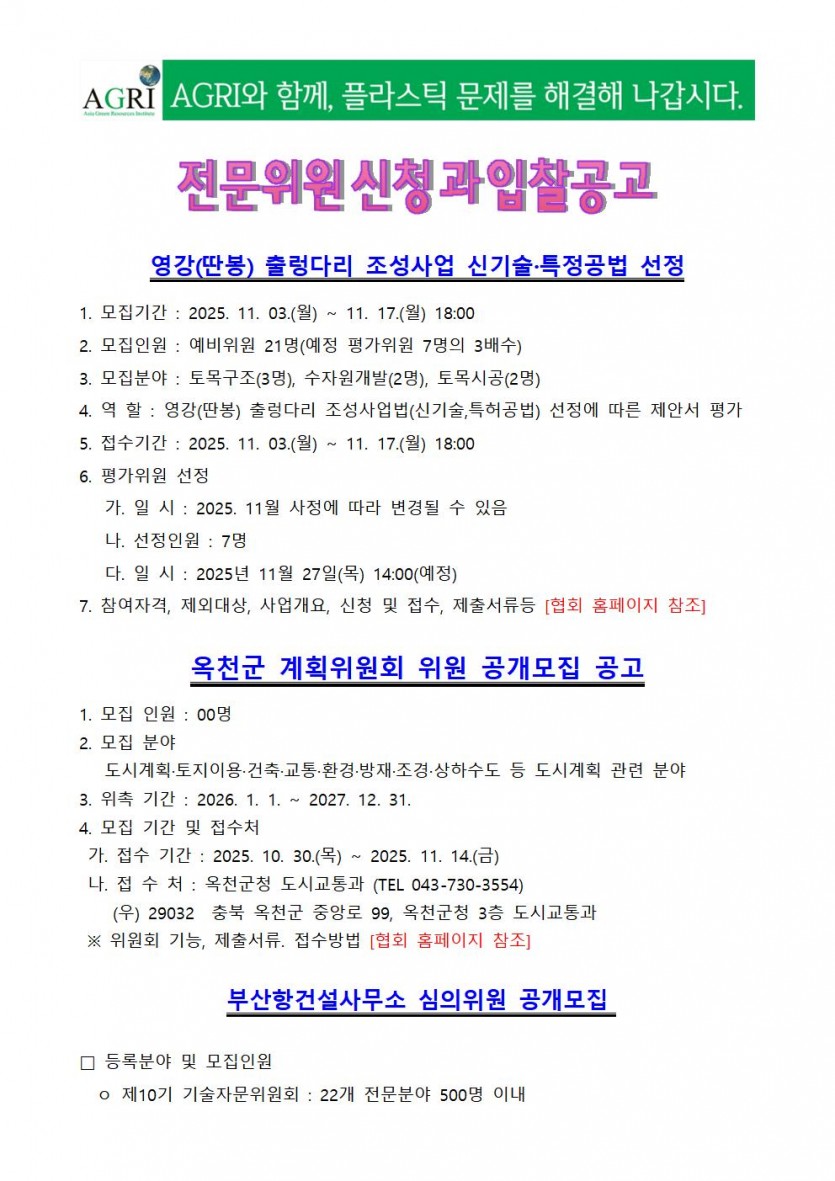 AGRI Asia Green Resources Institute

AGRI와 함께, 플라스틱 문제를 해결해 나갑시다.

전문위원신청과입찰공고

영강(딴봉) 출렁다리 조성사업 신기술·특정공법 선정

1. 모집기간 : 2025. 11. 03.(월) ~ 11. 17.(월) 18:00

2. 모집인원 : 예비위원 21명(예정 평가위원 7명의 3배수)

3. 모집분야 : 토목구조(3명), 수자원개발(2명), 토목시공(2명)

4. 역 할 : 영강(딴봉) 출렁다리 조성사업법(신기술,특허공법) 선정에 따른 제안서 평가

5. 접수기간 : 2025. 11. 03.(월) ~ 11. 17.(월) 18:00

6. 평가위원 선정

가. 일 시 : 2025. 11월 사정에 따라 변경될 수 있음

나. 선정인원 : 7명

다. 일 시 : 2025년 11월 27일(목) 14:00(예정)

7. 참여자격, 제외대상, 사업개요, 신청 및 접수, 제출서류등 [협회 홈페이지 참조]

옥천군 계획위원회 위원 공개모집 공고

1. 모집 인원 : 00명

2. 모집 분야

도시계획·토지이용·건축·교통·환경·방재·조경·상하수도 등 도시계획 관련 분야

3. 위촉 기간 : 2026. 1. 1. ~ 2027. 12. 31.

4. 모집 기간 및 접수처

가. 접수 기간 : 2025. 10. 30.(목) ~ 2025. 11. 14.(금)

나. 접 수 처 : 옥천군청 도시교통과 (TEL 043-730-3554)

(우) 29032 충북 옥천군 중앙로 99, 옥천군청 3층 도시교통과

※ 위원회 기능, 제출서류. 접수방법 [협회 홈페이지 참조]

부산항건설사무소 심의위원 공개모집

□ 등록분야 및 모집인원

ㅇ 제10기 기술자문위원회 : 22개 전문분야 500명 이내